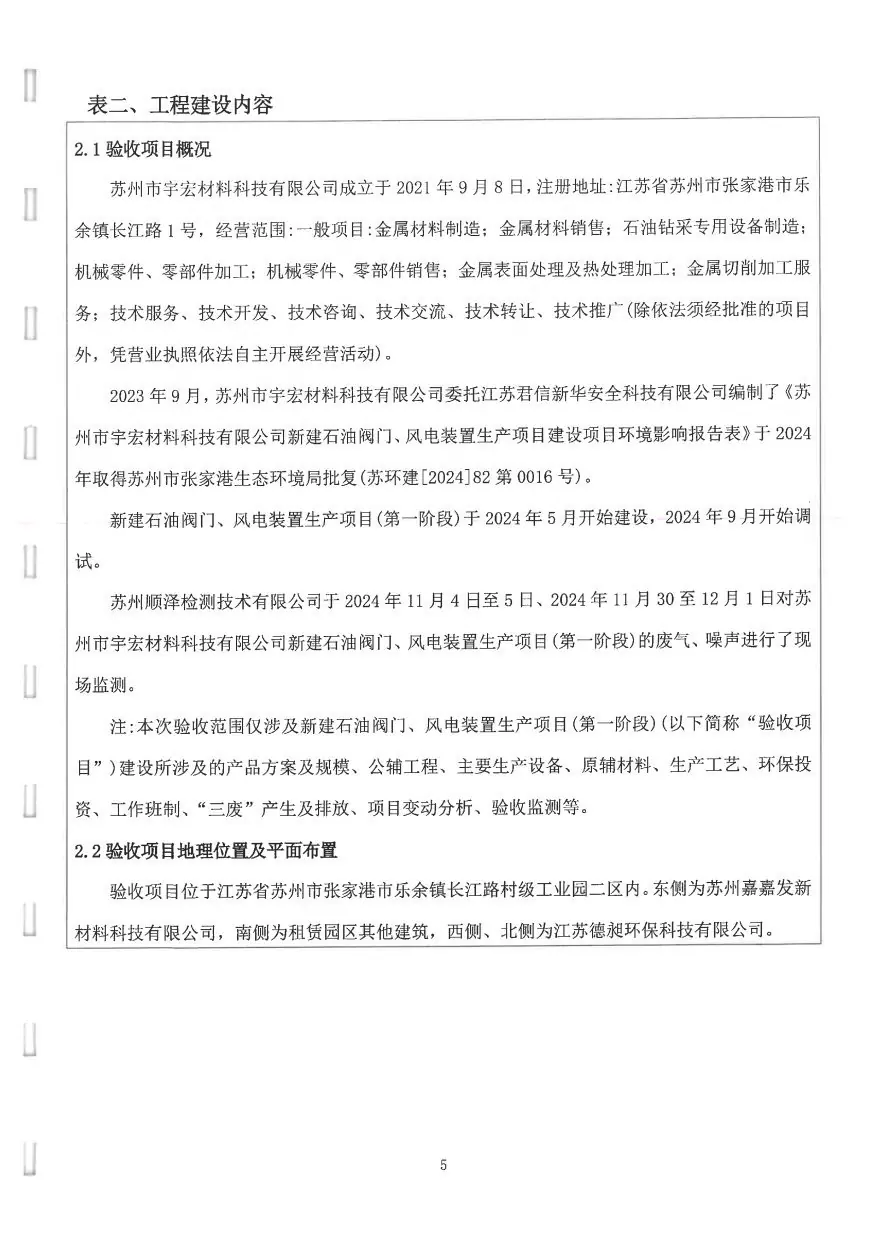 表二、工程建设内容

2.1验收项目概况

苏州市宇宏材料科技有限公司成立于2021年9月8日，注册地址:江苏省苏州市张家港市乐余镇长江路1号，经营范围:一般项目:金属材料制造；金属材料销售；石油钻采专用设备制造；机械零件、零部件加工；机械零件、零部件销售；金属表面处理及热处理加工；金属切削加工服务；技术服务、技术开发、技术咨询、技术交流、技术转让、技术推广(除依法须经批准的项目外，凭营业执照依法自主开展经营活动)。

2023年9月，苏州市宇宏材料科技有限公司委托江苏君信新华安全科技有限公司编制了《苏州市宇宏材料科技有限公司新建石油阀门、风电装置生产项目建设项目环境影响报告表》于2024年取得苏州市张家港生态环境局批复(苏环建[2024]82第0016号)。

新建石油阀门、风电装置生产项目(第一阶段)于2024年5月开始建设，2024年9月开始调试。

苏州顺泽检测技术有限公司于2024年11月4日至5日、2024年11月30至12月1日对苏州市宇宏材料科技有限公司新建石油阀门、风电装置生产项目(第一阶段)的废气、噪声进行了现场监测。

注:本次验收范围仅涉及新建石油阀门、风电装置生产项目(第一阶段)(以下简称“验收项目”)建设所涉及的产品方案及规模、公辅工程、主要生产设备、原辅材料、生产工艺、环保投资、工作班制、“三废”产生及排放、项目变动分析、验收监测等。

2.2验收项目地理位置及平面布置

验收项目位于江苏省苏州市张家港市乐余镇长江路村级工业园二区内。东侧为苏州嘉嘉发新材料科技有限公司，南侧为租赁园区其他建筑，西侧、北侧为江苏德昶环保科技有限公司。

5